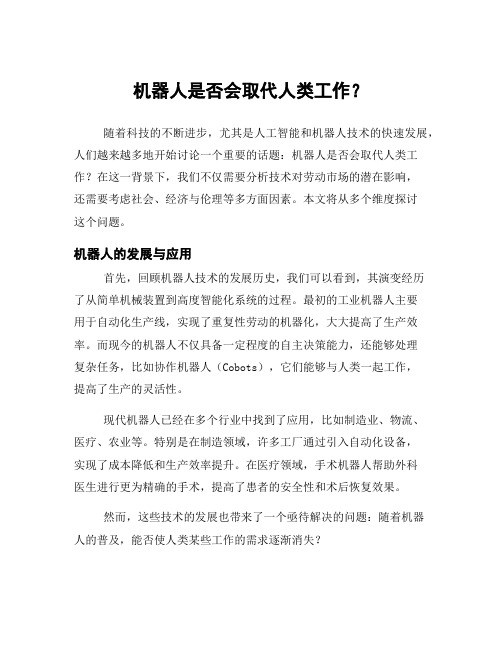 机器人是否会取代人类工作？

随着科技的不断进步，尤其是人工智能和机器人技术的快速发展，人们越来越多地开始讨论一个重要的话题：机器人是否会取代人类工作？在这一背景下，我们不仅需要分析技术对劳动市场的潜在影响，还需要考虑社会、经济与伦理等多方面因素。本文将从多个维度探讨这个问题。

机器人的发展与应用

首先，回顾机器人技术的发展历史，我们可以看到，其演变经历了从简单机械装置到高度智能化系统的过程。最初的工业机器人主要用于自动化生产线，实现了重复性劳动的机器化，大大提高了生产效率。而现今的机器人不仅具备一定程度的自主决策能力，还能够处理复杂任务，比如协作机器人（Cobots），它们能够与人类一起工作，提高了生产的灵活性。

现代机器人已经在多个行业中找到了应用，比如制造业、物流、医疗、农业等。特别是在制造领域，许多工厂通过引入自动化设备，实现了成本降低和生产效率提升。在医疗领域，手术机器人帮助外科医生进行更为精确的手术，提高了患者的安全性和术后恢复效果。

然而，这些技术的发展也带来了一个亟待解决的问题：随着机器人的普及，能否使人类某些工作的需求逐渐消失？